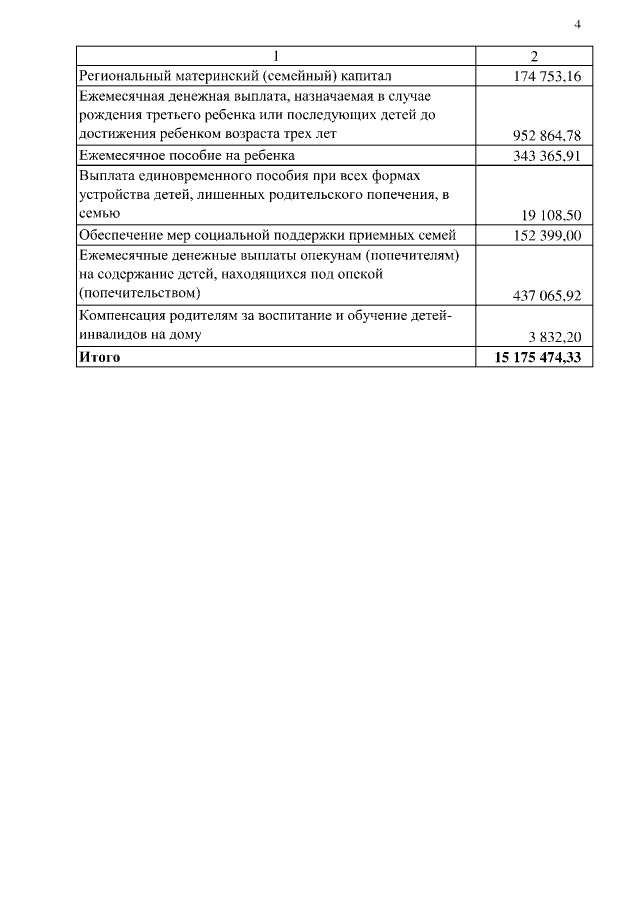 4

| 1 | 2 |
|---|---|
| Региональный материнский (семейный) капитал | 174 753,16 |
| Ежемесячная денежная выплата, назначаемая в случае рождения третьего ребенка или последующих детей до достижения ребенком возраста трех лет | 952 864,78 |
| Ежемесячное пособие на ребенка | 343 365,91 |
| Выплата единовременного пособия при всех формах устройства детей, лишенных родительского попечения, в семью | 19 108,50 |
| Обеспечение мер социальной поддержки приемных семей | 152 399,00 |
| Ежемесячные денежные выплаты опекунам (попечителям) на содержание детей, находящихся под опекой (попечительством) | 437 065,92 |
| Компенсация родителям за воспитание и обучение детей-инвалидов на дому | 3 832,20 |
| **Итого** | **15 175 474,33** |